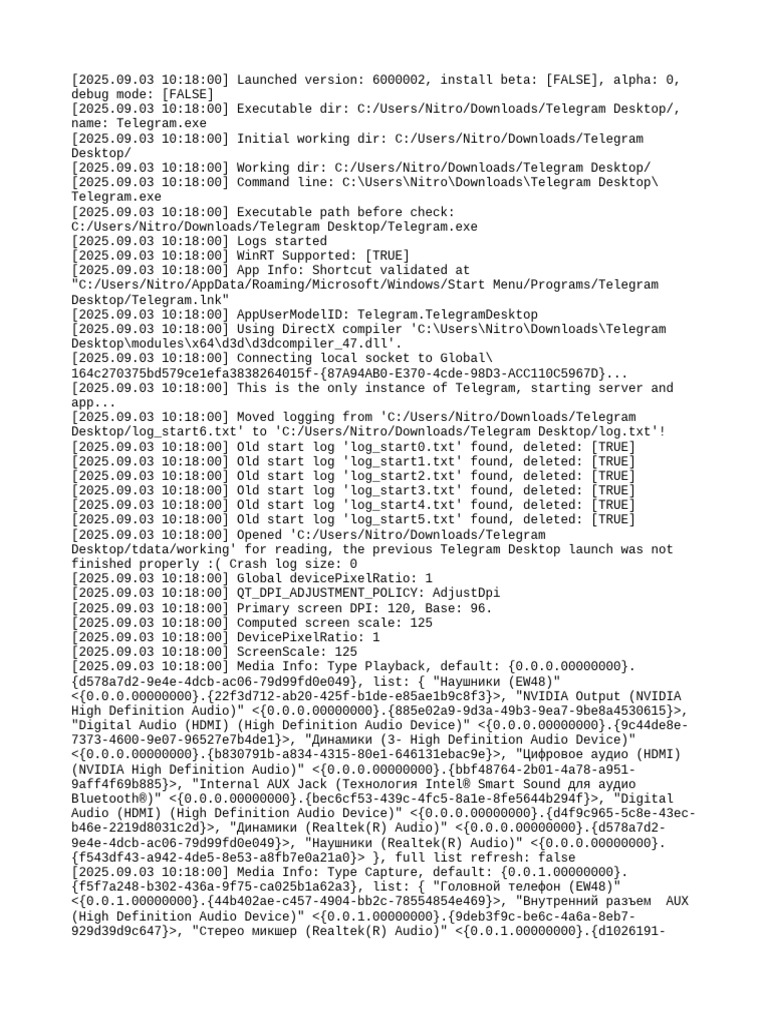 [2025.09.03 10:18:00] Launched version: 6000002, install beta: [FALSE], alpha: 0, debug mode: [FALSE]
[2025.09.03 10:18:00] Executable dir: C:/Users/Nitro/Downloads/Telegram Desktop/, name: Telegram.exe
[2025.09.03 10:18:00] Initial working dir: C:/Users/Nitro/Downloads/Telegram Desktop/
[2025.09.03 10:18:00] Working dir: C:/Users/Nitro/Downloads/Telegram Desktop/
[2025.09.03 10:18:00] Command line: C:\Users\Nitro\Downloads\Telegram Desktop\Telegram.exe
[2025.09.03 10:18:00] Executable path before check: C:/Users/Nitro/Downloads/Telegram Desktop/Telegram.exe
[2025.09.03 10:18:00] Logs started
[2025.09.03 10:18:00] WinRT Supported: [TRUE]
[2025.09.03 10:18:00] App Info: Shortcut validated at "C:/Users/Nitro/AppData/Roaming/Microsoft/Windows/Start Menu/Programs/Telegram Desktop/Telegram.lnk"
[2025.09.03 10:18:00] AppUserModelID: Telegram.TelegramDesktop
[2025.09.03 10:18:00] Using DirectX compiler 'C:\Users\Nitro\Downloads\Telegram Desktop\modules\x64\d3d\d3dcompiler_47.dll'.
[2025.09.03 10:18:00] Connecting local socket to Global\164c270375bd579ce1efa3838264015f-{87A94AB0-E370-4cde-98D3-ACC110C5967D}...
[2025.09.03 10:18:00] This is the only instance of Telegram, starting server and app...
[2025.09.03 10:18:00] Moved logging from 'C:/Users/Nitro/Downloads/Telegram Desktop/log_start6.txt' to 'C:/Users/Nitro/Downloads/Telegram Desktop/log.txt'!
[2025.09.03 10:18:00] Old start log 'log_start0.txt' found, deleted: [TRUE]
[2025.09.03 10:18:00] Old start log 'log_start1.txt' found, deleted: [TRUE]
[2025.09.03 10:18:00] Old start log 'log_start2.txt' found, deleted: [TRUE]
[2025.09.03 10:18:00] Old start log 'log_start3.txt' found, deleted: [TRUE]
[2025.09.03 10:18:00] Old start log 'log_start4.txt' found, deleted: [TRUE]
[2025.09.03 10:18:00] Old start log 'log_start5.txt' found, deleted: [TRUE]
[2025.09.03 10:18:00] Opened 'C:/Users/Nitro/Downloads/Telegram Desktop/tdata/working' for reading, the previous Telegram Desktop launch was not finished properly :( Crash log size: 0
[2025.09.03 10:18:00] Global devicePixelRatio: 1
[2025.09.03 10:18:00] QT_DPI_ADJUSTMENT_POLICY: AdjustDpi
[2025.09.03 10:18:00] Primary screen DPI: 120, Base: 96.
[2025.09.03 10:18:00] Computed screen scale: 125
[2025.09.03 10:18:00] DevicePixelRatio: 1
[2025.09.03 10:18:00] ScreenScale: 125
[2025.09.03 10:18:00] Media Info: Type Playback, default: {0.0.0.00000000}.{d578a7d2-9e4e-4dcb-ac06-79d99fd0e049}, list: { "Наушники (EW48)" <{0.0.0.00000000}.{22f3d712-ab20-425f-b1de-e85ae1b9c8f3}>, "NVIDIA Output (NVIDIA High Definition Audio)" <{0.0.0.00000000}.{885e02a9-9d3a-49b3-9ea7-9be8a4530615}>, "Digital Audio (HDMI) (High Definition Audio Device)" <{0.0.0.00000000}.{9c44de8e-7373-4600-9e07-96527e7b4de1}>, "Динамики (3- High Definition Audio Device)" <{0.0.0.00000000}.{b830791b-a834-4315-80e1-646131ebac9e}>, "Цифровое аудио (HDMI) (NVIDIA High Definition Audio)" <{0.0.0.00000000}.{bbf48764-2b01-4a78-a951-9aff4f69b885}>, "Internal AUX Jack (Технология Intel® Smart Sound для аудио Bluetooth®)" <{0.0.0.00000000}.{bec6cf53-439c-4fc5-8a1e-8fe5644b294f}>, "Digital Audio (HDMI) (High Definition Audio Device)" <{0.0.0.00000000}.{d4f9c965-5c8e-43ec-b46e-2219d8031c2d}>, "Динамики (Realtek(R) Audio)" <{0.0.0.00000000}.{d578a7d2-9e4e-4dcb-ac06-79d99fd0e049}>, "Наушники (Realtek(R) Audio)" <{0.0.0.00000000}.{f543df43-a942-4de5-8e53-a8fb7e0a21a0}> }, full list refresh: false
[2025.09.03 10:18:00] Media Info: Type Capture, default: {0.0.1.00000000}.{f5f7a248-b302-436a-9f75-ca025b1a62a3}, list: { "Головной телефон (EW48)" <{0.0.1.00000000}.{44b402ae-c457-4904-bb2c-78554854e469}>, "Внутренний разъем AUX (High Definition Audio Device)" <{0.0.1.00000000}.{9deb3f9c-be6c-4a6a-8eb7-929d39d9c647}>, "Стерео микшер (Realtek(R) Audio)" <{0.0.1.00000000}.{d1026191-